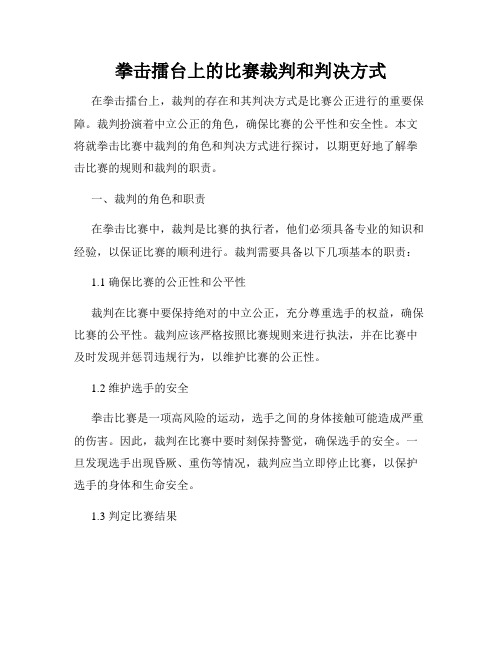 拳击擂台上的比赛裁判和判决方式

在拳击擂台上，裁判的存在和其判决方式是比赛公正进行的重要保障。裁判扮演着中立公正的角色，确保比赛的公平性和安全性。本文将就拳击比赛中裁判的角色和判决方式进行探讨，以期更好地了解拳击比赛的规则和裁判的职责。

一、裁判的角色和职责

在拳击比赛中，裁判是比赛的执行者，他们必须具备专业的知识和经验，以保证比赛的顺利进行。裁判需要具备以下几项基本的职责：

1.1 确保比赛的公正性和公平性

裁判在比赛中要保持绝对的中立公正，充分尊重选手的权益，确保比赛的公平性。裁判应该严格按照比赛规则来进行执法，并在比赛中及时发现并惩罚违规行为，以维护比赛的公正性。

1.2 维护选手的安全

拳击比赛是一项高风险的运动，选手之间的身体接触可能造成严重的伤害。因此，裁判在比赛中要时刻保持警觉，确保选手的安全。一旦发现选手出现昏厥、重伤等情况，裁判应当立即停止比赛，以保护选手的身体和生命安全。

1.3 判定比赛结果